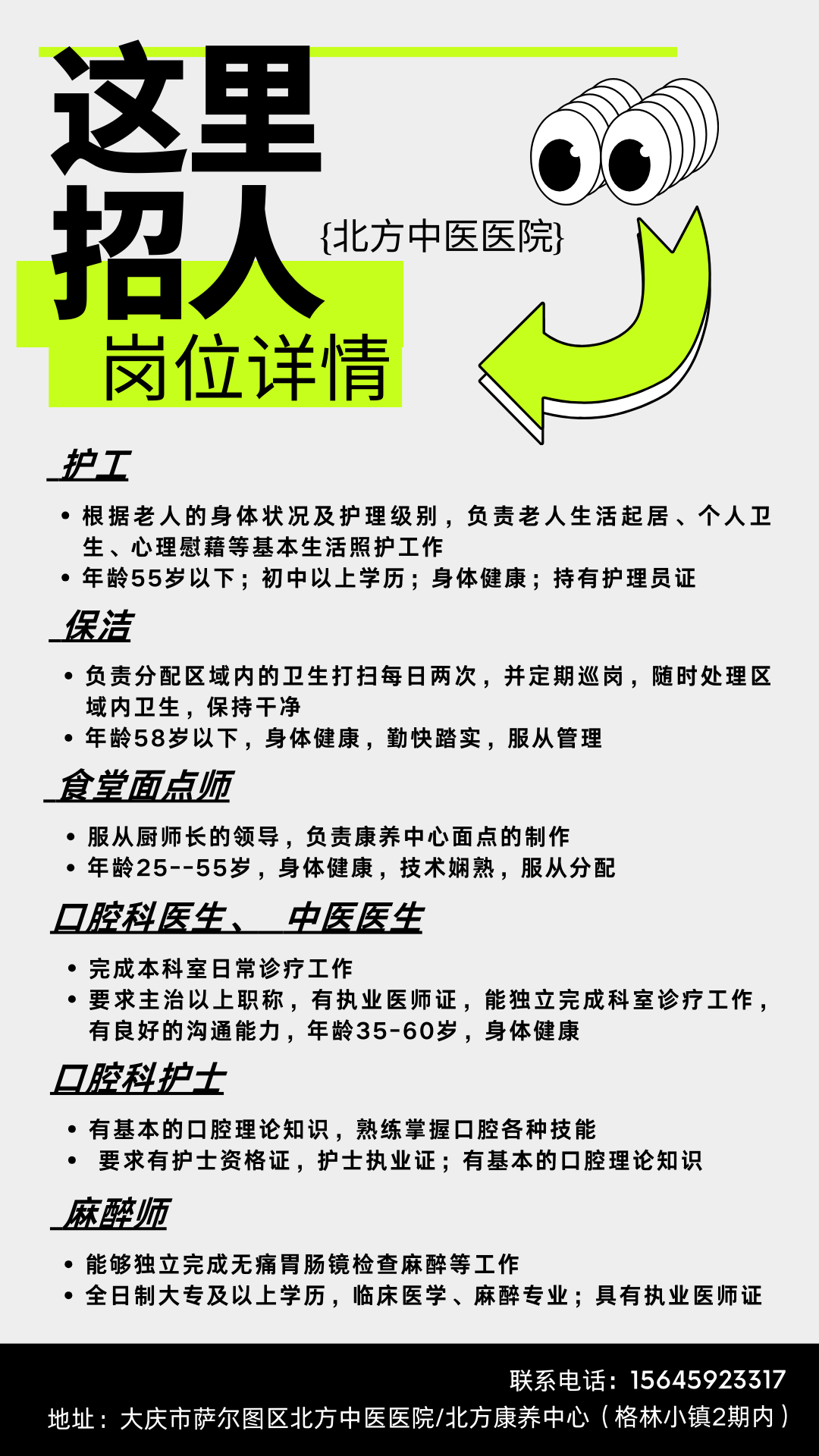 这里招人

{北方中医医院}

岗位详情

护工

• 根据老人的身体状况及护理级别，负责老人生活起居、个人卫生、心理慰藉等基本生活照护工作
• 年龄55岁以下；初中以上学历；身体健康；持有护理员证

保洁

• 负责分配区域内的卫生打扫每日两次，并定期巡岗，随时处理区域内卫生，保持干净
• 年龄58岁以下，身体健康，勤快踏实，服从管理

食堂面点师

• 服从厨师长的领导，负责康养中心面点的制作
• 年龄25--55岁，身体健康，技术娴熟，服从分配

口腔科医生、 中医医生

• 完成本科室日常诊疗工作
• 要求主治以上职称，有执业医师证，能独立完成科室诊疗工作，有良好的沟通能力，年龄35-60岁，身体健康

口腔科护士

• 有基本的口腔理论知识，熟练掌握口腔各种技能
• 要求有护士资格证，护士执业证；有基本的口腔理论知识

麻醉师

• 能够独立完成无痛胃肠镜检查麻醉等工作
• 全日制大专及以上学历，临床医学、麻醉专业；具有执业医师证

联系电话：15645923317
地址：大庆市萨尔图区北方中医医院/北方康养中心（格林小镇2期内）